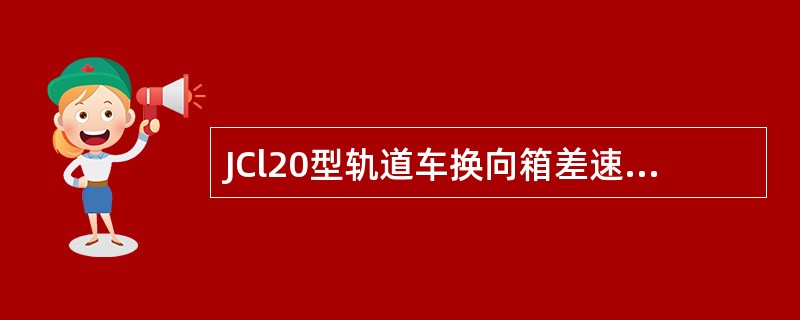 JCl20型轨道车换向箱差速...